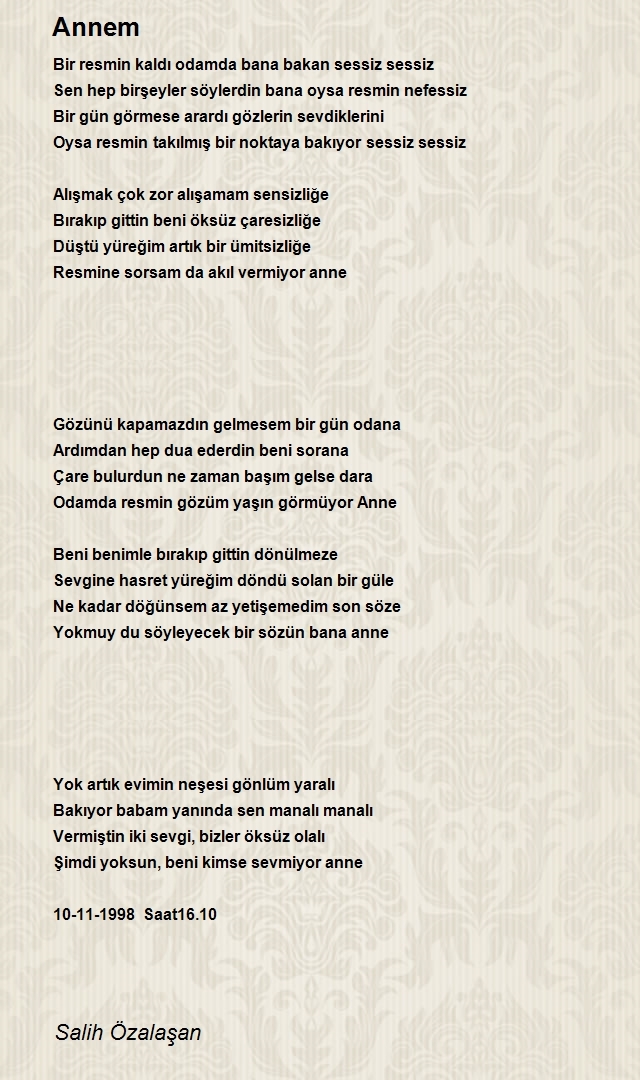 Annem

Bir resmin kaldı odamda bana bakan sessiz sessiz
Sen hep birşeyler söylerdin bana oysa resmin nefessiz
Bir gün görmese arardı gözlerin sevdiklerini
Oysa resmin takılmış bir noktaya bakıyor sessiz sessiz

Alışmak çok zor alışamam sensizliğe
Bırakıp gittin beni öksüz çaresizliğe
Düştü yüreğim artık bir ümitsizliğe
Resmine sorsam da akıl vermiyor anne

Gözünü kapamazdın gelmesem bir gün odana
Ardımdan hep dua ederdin beni sorana
Çare bulurdun ne zaman başım gelse dara
Odamda resmin gözüm yaşın görmüyor Anne

Beni benimle bırakıp gittin dönülmeze
Sevgine hasret yüreğim döndü solan bir güle
Ne kadar döğünsem az yetişemedim son söze
Yokmuy du söyleyecek bir sözün bana anne

Yok artık evimin neşesi gönlüm yaralı
Bakıyor babam yanında sen manalı manalı
Vermiştin iki sevgi, bizler öksüz olalı
Şimdi yoksun, beni kimse sevmiyor anne

10-11-1998 Saat16.10

Salih Özalaşan